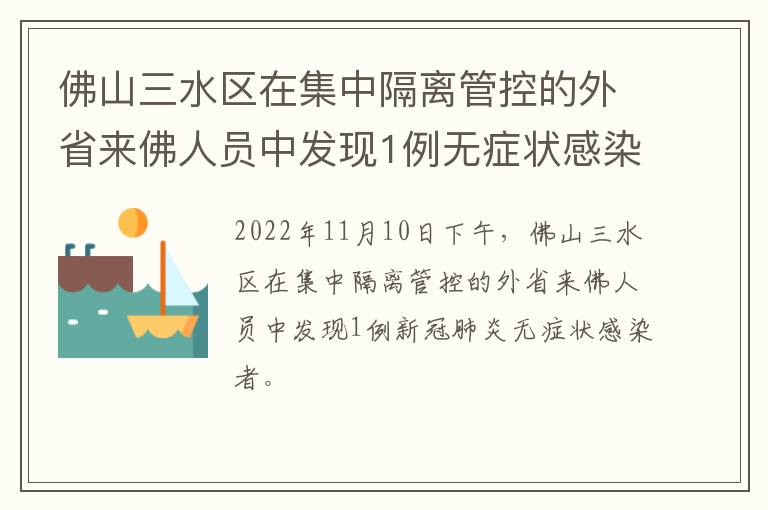 佛山三水区在集中隔离管控的外省来佛人员中发现1例无症状感染

2022年11月10日下午，佛山三水区在集中隔离管控的外省来佛人员中发现1例新冠肺炎无症状感染者。